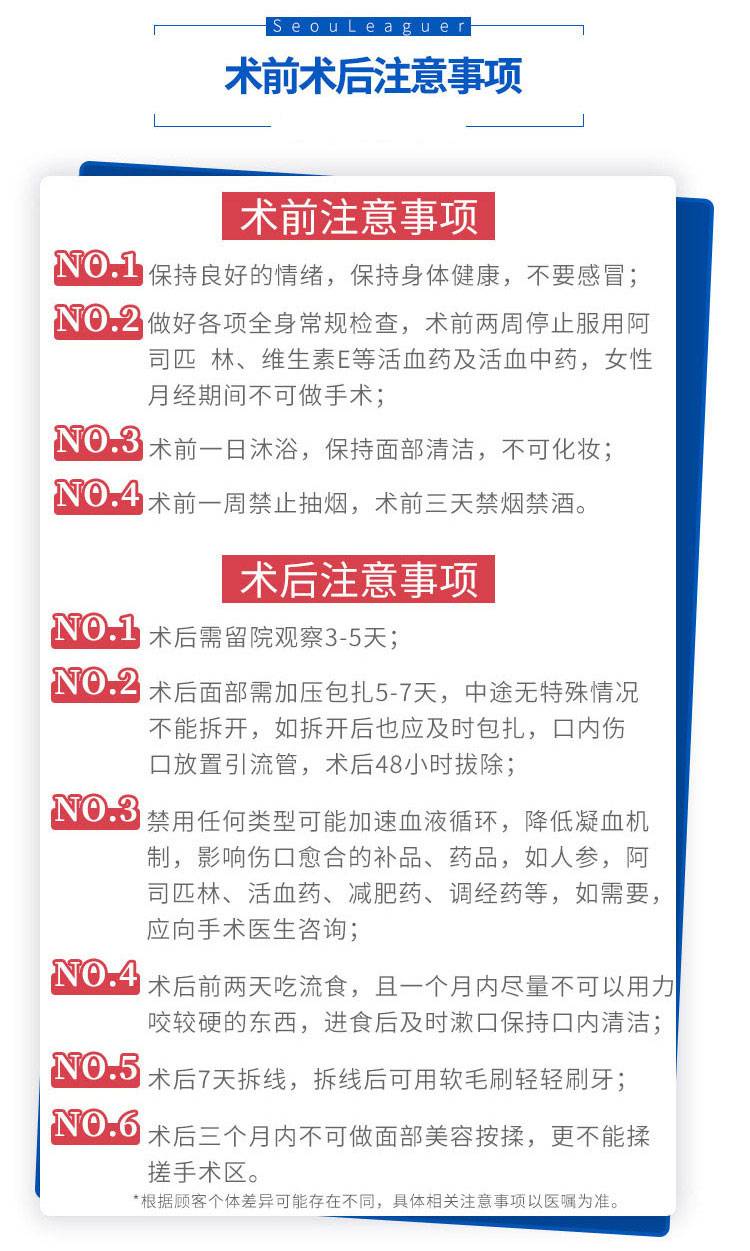 SeouLeaguer

术前术后注意事项

术前注意事项

NO.1 保持良好的情绪，保持身体健康，不要感冒；

NO.2 做好各项全身常规检查，术前两周停止服用阿司匹 林、维生素E等活血药及活血中药，女性月经期间不可做手术；

NO.3 术前一日沐浴，保持面部清洁，不可化妆；

NO.4 术前一周禁止抽烟，术前三天禁烟禁酒。

术后注意事项

NO.1 术后需留院观察3-5天；

NO.2 术后面部需加压包扎5-7天，中途无特殊情况不能拆开，如拆开后也应及时包扎，口内伤口放置引流管，术后48小时拔除；

NO.3 禁用任何类型可能加速血液循环，降低凝血机制，影响伤口愈合的补品、药品，如人参，阿司匹林、活血药、减肥药、调经药等，如需要，应向手术医生咨询；

NO.4 术后前两天吃流食，且一个月内尽量不可以用力咬较硬的东西，进食后及时漱口保持口内清洁；

NO.5 术后7天拆线，拆线后可用软毛刷轻轻刷牙；

NO.6 术后三个月内不可做面部美容按揉，更不能揉搓手术区。

*根据顾客个体差异可能存在不同，具体相关注意事项以医嘱为准。